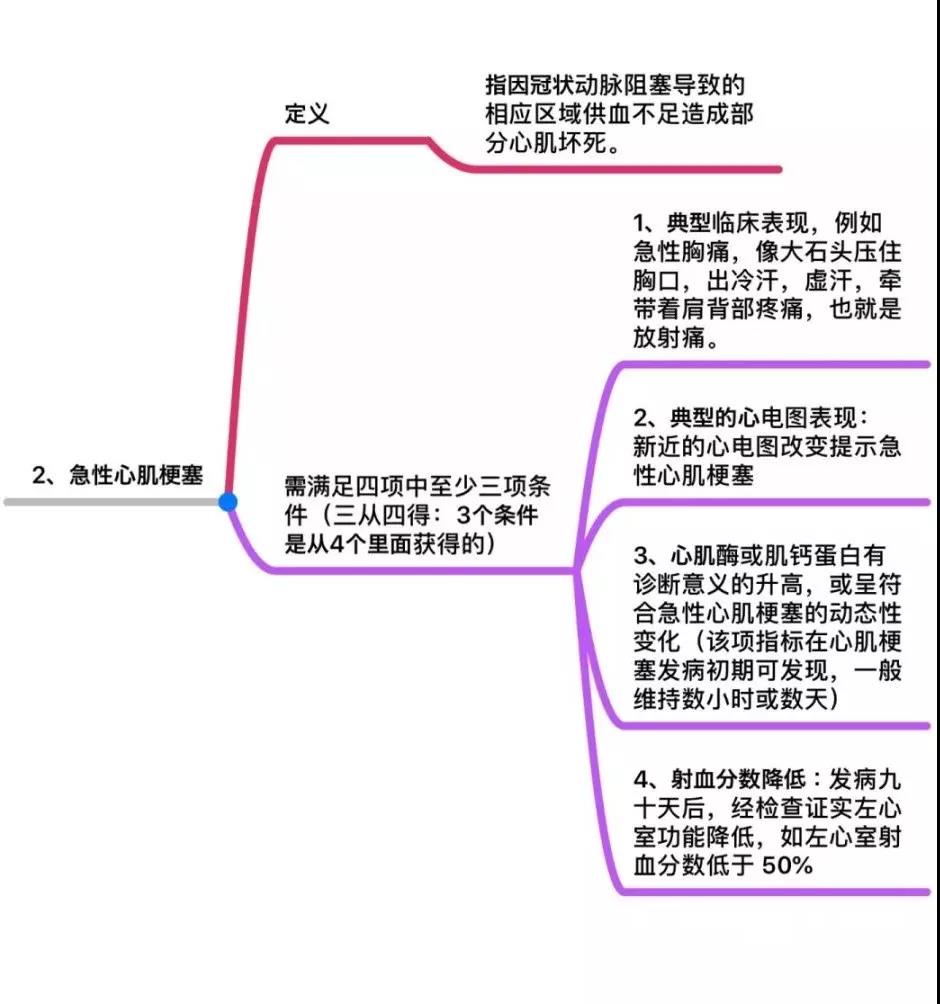 2、急性心肌梗塞

定义

指因冠状动脉阻塞导致的相应区域供血不足造成部分心肌坏死。

需满足四项中至少三项条件（三从四得：3个条件是从4个里面获得的）

1、典型临床表现，例如急性胸痛，像大石头压住胸口，出冷汗，虚汗，牵带着肩背部疼痛，也就是放射痛。

2、典型的心电图表现：新近的心电图改变提示急性心肌梗塞

3、心肌酶或肌钙蛋白有诊断意义的升高，或呈符合急性心肌梗塞的动态性变化（该项指标在心肌梗塞发病初期可发现，一般维持数小时或数天）

4、射血分数降低：发病九十天后，经检查证实左心室功能降低，如左心室射血分数低于 50%